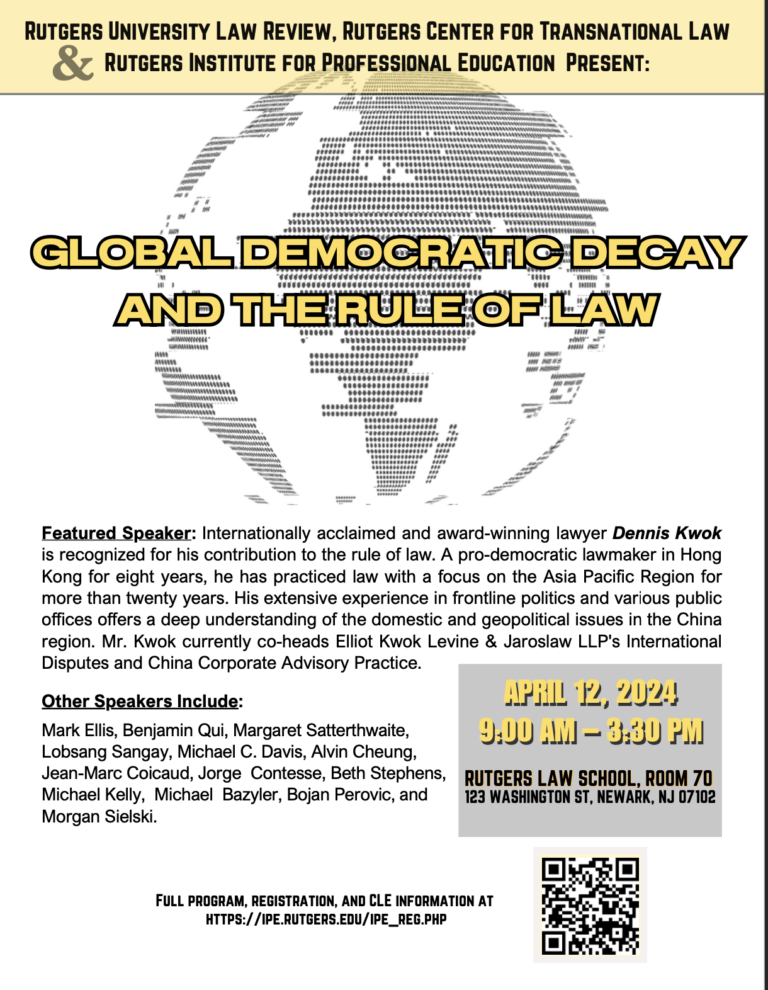 RUTGERS UNIVERSITY LAW REVIEW, RUTGERS CENTER FOR TRANSNATIONAL LAW & RUTGERS INSTITUTE FOR PROFESSIONAL EDUCATION PRESENT:

GLOBAL DEMOCRATIC DECAY AND THE RULE OF LAW

Featured Speaker: Internationally acclaimed and award-winning lawyer Dennis Kwok is recognized for his contribution to the rule of law. A pro-democratic lawmaker in Hong Kong for eight years, he has practiced law with a focus on the Asia Pacific Region for more than twenty years. His extensive experience in frontline politics and various public offices offers a deep understanding of the domestic and geopolitical issues in the China region. Mr. Kwok currently co-heads Elliot Kwok Levine & Jaroslaw LLP's International Disputes and China Corporate Advisory Practice.

Other Speakers Include:

Mark Ellis, Benjamin Qui, Margaret Satterthwaite, Lobsang Sangay, Michael C. Davis, Alvin Cheung, Jean-Marc Coicaud, Jorge Contesse, Beth Stephens, Michael Kelly, Michael Bazyler, Bojan Perovic, and Morgan Sielski.

APRIL 12, 2024
9:00 AM – 3:30 PM

RUTGERS LAW SCHOOL, ROOM 70
123 WASHINGTON ST, NEWARK, NJ 07102

FULL PROGRAM, REGISTRATION, AND CLE INFORMATION AT HTTPS://IPE.RUTGERS.EDU/IPE_REG.PHP